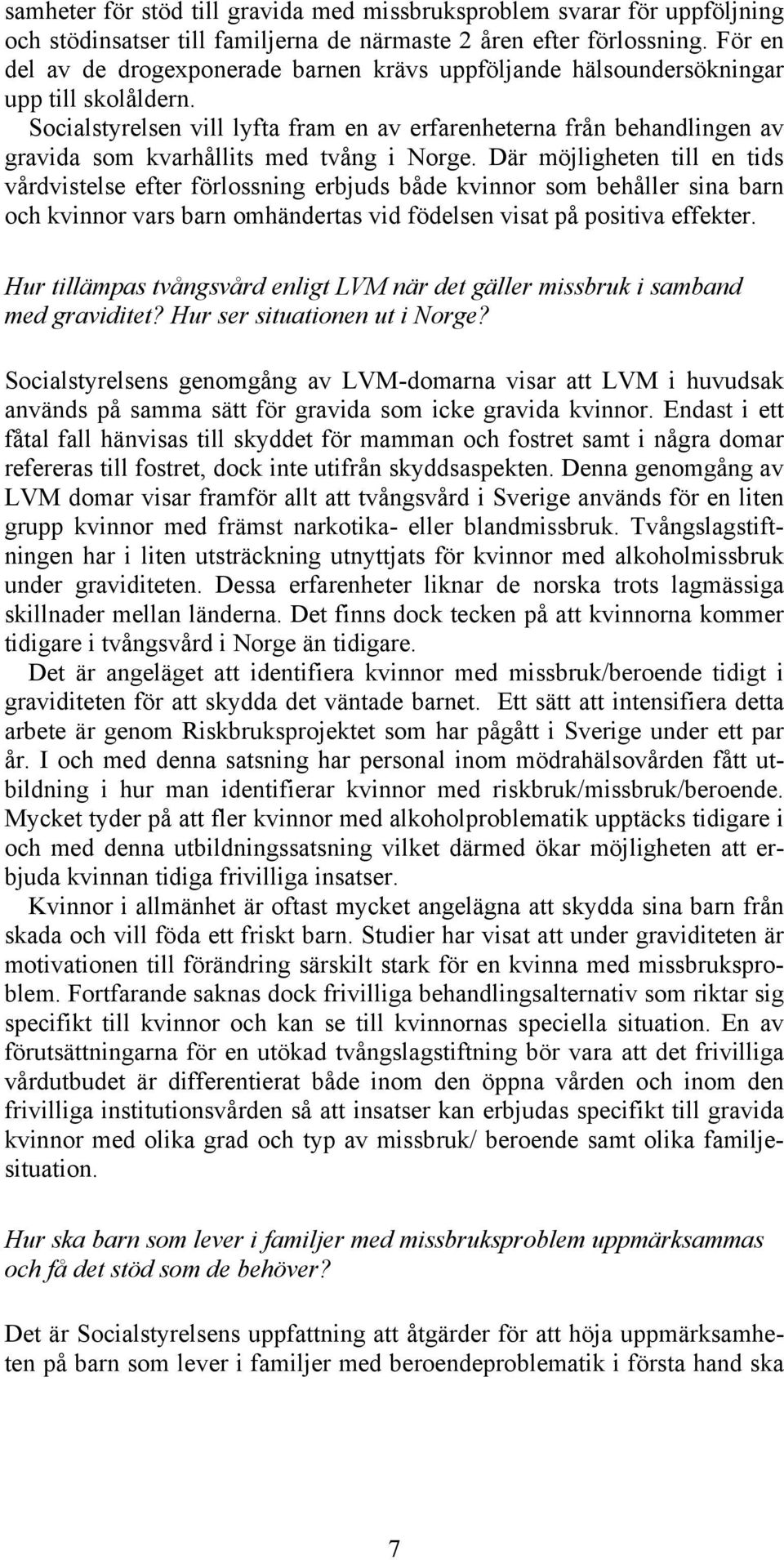 samheter för stöd till gravida med missbruksproblem svarar för uppföljning och stödinsatser till familjerna de närmaste 2 åren efter förlossning. För en del av de drogexponerade barnen krävs uppföljande hälsoundersökningar upp till skolåldern.

Socialstyrelsen vill lyfta fram en av erfarenheterna från behandlingen av gravida som kvarhållits med tvång i Norge. Där möjligheten till en tids vårdvistelse efter förlossning erbjuds både kvinnor som behåller sina barn och kvinnor vars barn omhändertas vid födelsen visat på positiva effekter.

Hur tillämpas tvångsvård enligt LVM när det gäller missbruk i samband med graviditet? Hur ser situationen ut i Norge?

Socialstyrelsens genomgång av LVM-domarna visar att LVM i huvudsak används på samma sätt för gravida som icke gravida kvinnor. Endast i ett fåtal fall hänvisas till skyddet för mamman och fostret samt i några domar refereras till fostret, dock inte utifrån skyddsaspekten. Denna genomgång av LVM domar visar framför allt att tvångsvård i Sverige används för en liten grupp kvinnor med främst narkotika- eller blandmissbruk. Tvångslagstiftningen har i liten utsträckning utnyttjats för kvinnor med alkoholmissbruk under graviditeten. Dessa erfarenheter liknar de norska trots lagmässiga skillnader mellan länderna. Det finns dock tecken på att kvinnorna kommer tidigare i tvångsvård i Norge än tidigare.

Det är angeläget att identifiera kvinnor med missbruk/beroende tidigt i graviditeten för att skydda det väntade barnet. Ett sätt att intensifiera detta arbete är genom Riskbruksprojektet som har pågått i Sverige under ett par år. I och med denna satsning har personal inom mödrahälsovården fått utbildning i hur man identifierar kvinnor med riskbruk/missbruk/beroende. Mycket tyder på att fler kvinnor med alkoholproblematik upptäcks tidigare i och med denna utbildningssatsning vilket därmed ökar möjligheten att erbjuda kvinnan tidiga frivilliga insatser.

Kvinnor i allmänhet är oftast mycket angelägna att skydda sina barn från skada och vill föda ett friskt barn. Studier har visat att under graviditeten är motivationen till förändring särskilt stark för en kvinna med missbruksproblem. Fortfarande saknas dock frivilliga behandlingsalternativ som riktar sig specifikt till kvinnor och kan se till kvinnornas speciella situation. En av förutsättningarna för en utökad tvångslagstiftning bör vara att det frivilliga vårdutbudet är differentierat både inom den öppna vården och inom den frivilliga institutionsvården så att insatser kan erbjudas specifikt till gravida kvinnor med olika grad och typ av missbruk/ beroende samt olika familjesituation.

Hur ska barn som lever i familjer med missbruksproblem uppmärksammas och få det stöd som de behöver?

Det är Socialstyrelsens uppfattning att åtgärder för att höja uppmärksamheten på barn som lever i familjer med beroendeproblematik i första hand ska

7